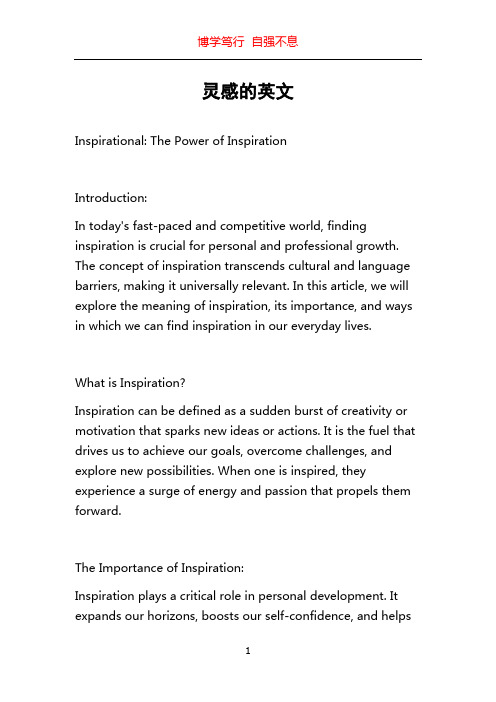 博学笃行 自强不息

灵感的英文

Inspirational: The Power of Inspiration

Introduction:

In today's fast-paced and competitive world, finding inspiration is crucial for personal and professional growth. The concept of inspiration transcends cultural and language barriers, making it universally relevant. In this article, we will explore the meaning of inspiration, its importance, and ways in which we can find inspiration in our everyday lives.

What is Inspiration?

Inspiration can be defined as a sudden burst of creativity or motivation that sparks new ideas or actions. It is the fuel that drives us to achieve our goals, overcome challenges, and explore new possibilities. When one is inspired, they experience a surge of energy and passion that propels them forward.

The Importance of Inspiration:

Inspiration plays a critical role in personal development. It expands our horizons, boosts our self-confidence, and helps

1